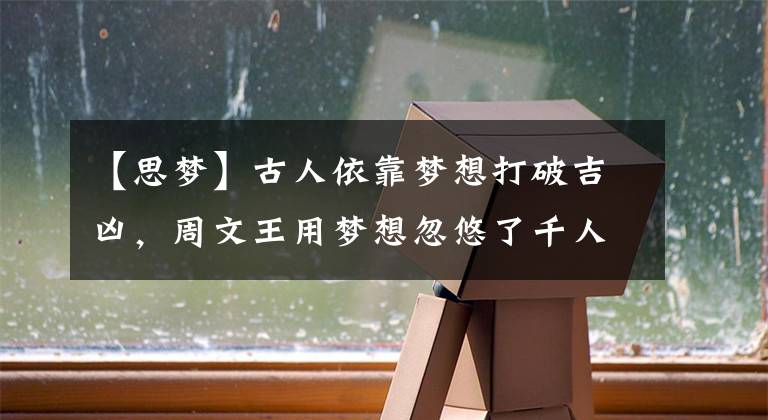 【思梦】古人依靠梦想打破吉凶，周文王用梦想忽悠了千人